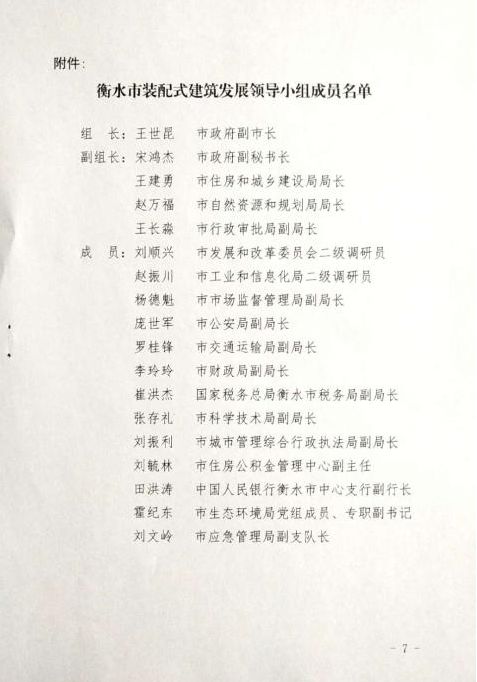 附件:

衡水市装配式建筑发展领导小组成员名单

组　长:王世昆　市政府副市长

副组长:宋鸿杰　市政府副秘书长

王建勇　市住房和城乡建设局局长

赵万福　市自然资源和规划局局长

王长淼　市行政审批局副局长

成　员:刘顺兴　市发展和改革委员会二级调研员

赵振川　市工业和信息化局二级调研员

杨德魁　市市场监督管理局副局长

庞世军　市公安局副局长

罗桂锋　市交通运输局副局长

李玲玲　市财政局副局长

崔洪杰　国家税务总局衡水市税务局副局长

张存礼　市科学技术局副局长

刘振利　市城市管理综合行政执法局副局长

刘毓林　市住房公积金管理中心副主任

田洪涛　中国人民银行衡水市中心支行副行长

霍纪东　市生态环境局党组成员、专职副书记

刘文岭　市应急管理局副支队长

- 7 -